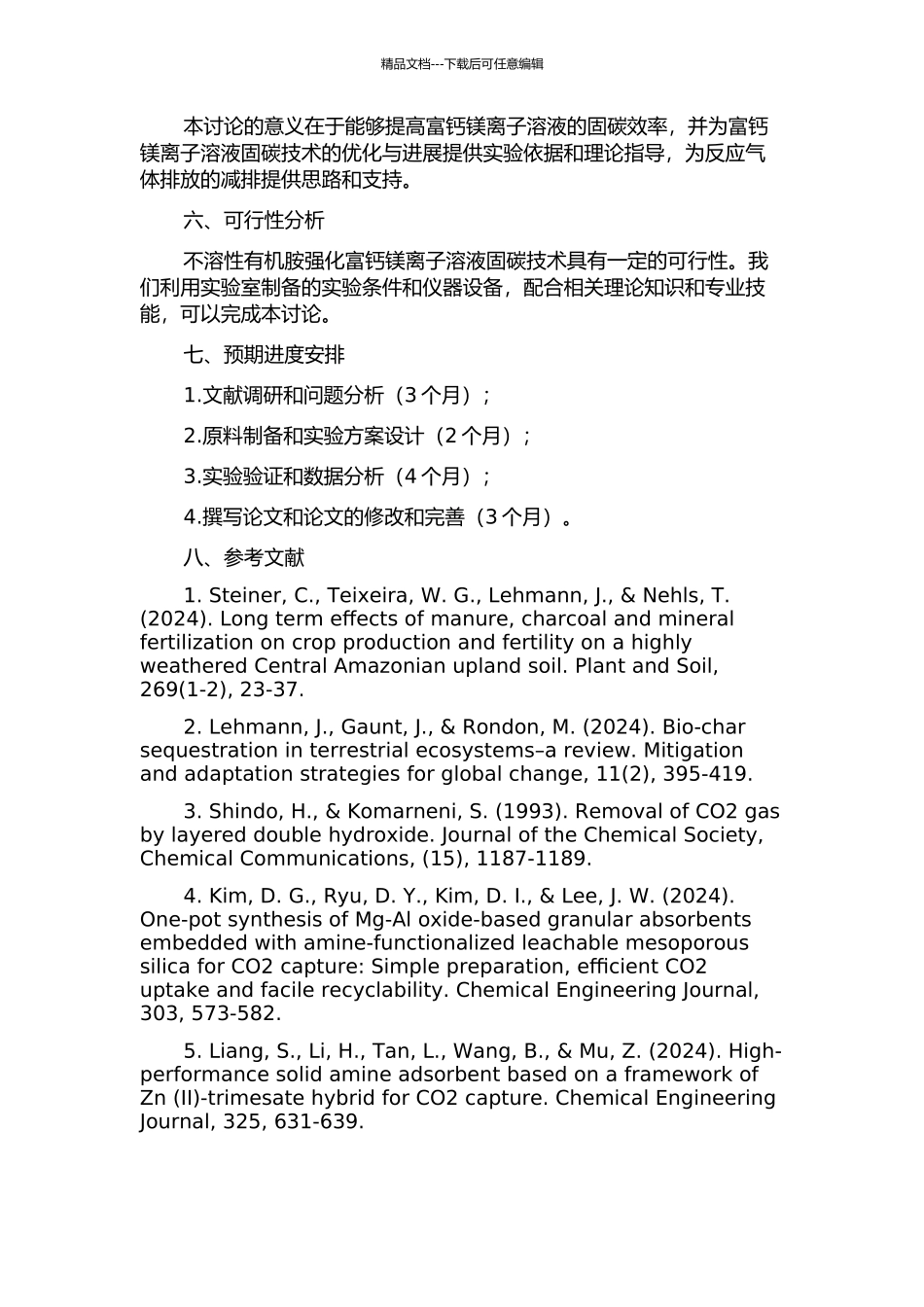 精品文档---下载后可任意编辑

本讨论的意义在于能够提高富钙镁离子溶液的固碳效率，并为富钙镁离子溶液固碳技术的优化与进展提供实验依据和理论指导，为反应气体排放的减排提供思路和支持。

六、可行性分析

不溶性有机胺强化富钙镁离子溶液固碳技术具有一定的可行性。我们利用实验室制备的实验条件和仪器设备，配合相关理论知识和专业技能，可以完成本讨论。

七、预期进度安排

1.文献调研和问题分析（3 个月）；

2.原料制备和实验方案设计（2 个月）；

3.实验验证和数据分析（4 个月）；

4.撰写论文和论文的修改和完善（3 个月）。

八、参考文献

1. Steiner, C., Teixeira, W. G., Lehmann, J., & Nehls, T. (2024). Long term effects of manure, charcoal and mineral fertilization on crop production and fertility on a highly weathered Central Amazonian upland soil. Plant and Soil, 269(1-2), 23-37.

2. Lehmann, J., Gaunt, J., & Rondon, M. (2024). Bio-char sequestration in terrestrial ecosystems–a review. Mitigation and adaptation strategies for global change, 11(2), 395-419.

3. Shindo, H., & Komarneni, S. (1993). Removal of CO2 gas by layered double hydroxide. Journal of the Chemical Society, Chemical Communications, (15), 1187-1189.

4. Kim, D. G., Ryu, D. Y., Kim, D. I., & Lee, J. W. (2024). One-pot synthesis of Mg-Al oxide-based granular absorbents embedded with amine-functionalized leachable mesoporous silica for CO2 capture: Simple preparation, efficient CO2 uptake and facile recyclability. Chemical Engineering Journal, 303, 573-582.

5. Liang, S., Li, H., Tan, L., Wang, B., & Mu, Z. (2024). High-performance solid amine adsorbent based on a framework of Zn (II)-trimesate hybrid for CO2 capture. Chemical Engineering Journal, 325, 631-639.